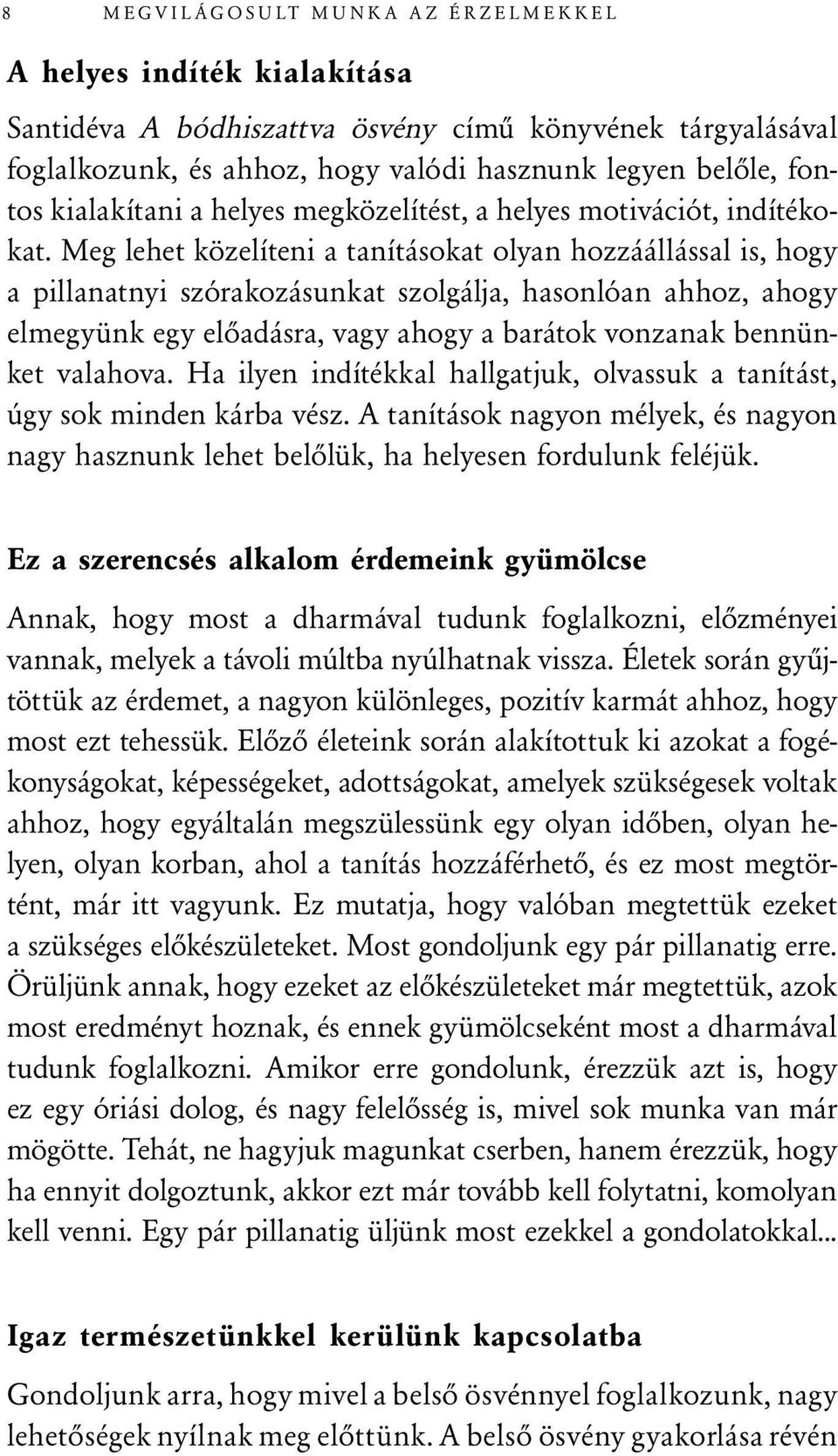 8 MEGVILÁGOSULT MUNKA AZ ÉRZELMEKKEL

A helyes indíték kialakítása

Santidéva A bódhiszattva ösvény című könyvének tárgyalásával foglalkozunk, és ahhoz, hogy valódi hasznunk legyen belőle, fontos kialakítani a helyes megközelítést, a helyes motivációt, indítékokat. Meg lehet közelíteni a tanításokat olyan hozzáállással is, hogy a pillanatnyi szórakozásunkat szolgálja, hasonlóan ahhoz, ahogy elmegyünk egy előadásra, vagy ahogy a barátok vonzanak bennünket valahova. Ha ilyen indítékkal hallgatjuk, olvassuk a tanítást, úgy sok minden kárba vész. A tanítások nagyon mélyek, és nagyon nagy hasznunk lehet belőlük, ha helyesen fordulunk feléjük.

Ez a szerencsés alkalom érdemeink gyümölcse

Annak, hogy most a dharmával tudunk foglalkozni, előzményei vannak, melyek a távoli múltba nyúlhatnak vissza. Életek során gyűjtöttük az érdemet, a nagyon különleges, pozitív karmát ahhoz, hogy most ezt tehessük. Előző életeink során alakítottuk ki azokat a fogékonyságokat, képességeket, adottságokat, amelyek szükségesek voltak ahhoz, hogy egyáltalán megszülessünk egy olyan időben, olyan helyen, olyan korban, ahol a tanítás hozzáférhető, és ez most megtörtént, már itt vagyunk. Ez mutatja, hogy valóban megtettük ezeket a szükséges előkészületeket. Most gondoljunk egy pár pillanatig erre. Örüljünk annak, hogy ezeket az előkészületeket már megtettük, azok most eredményt hoznak, és ennek gyümölcseként most a dharmával tudunk foglalkozni. Amikor erre gondolunk, érezzük azt is, hogy ez egy óriási dolog, és nagy felelősség is, mivel sok munka van már mögötte. Tehát, ne hagyjuk magunkat cserben, hanem érezzük, hogy ha ennyit dolgoztunk, akkor ezt már tovább kell folytatni, komolyan kell venni. Egy pár pillanatig üljünk most ezekkel a gondolatokkal...

Igaz természetünkkel kerülünk kapcsolatba

Gondoljunk arra, hogy mivel a belső ösvénnyel foglalkozunk, nagy lehetőségek nyílnak meg előttünk. A belső ösvény gyakorlása révén